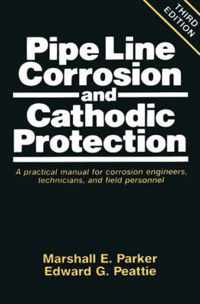 THIRD EDITION

Pipe Line Corrosion and Cathodic Protection

A practical manual for corrosion engineers, technicians, and field personnel

Marshall E. Parker
Edward G. Peattie